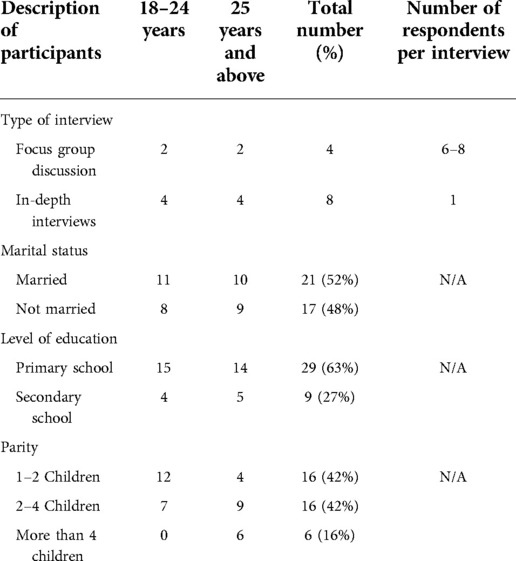 | Description of participants | 18–24 years | 25 years and above | Total number (%) | Number of respondents per interview |
|---|---|---|---|---|
| Type of interview | | | | |
| Focus group discussion | 2 | 2 | 4 | 6–8 |
| In-depth interviews | 4 | 4 | 8 | 1 |
| Marital status | | | | |
| Married | 11 | 10 | 21 (52%) | N/A |
| Not married | 8 | 9 | 17 (48%) | |
| Level of education | | | | |
| Primary school | 15 | 14 | 29 (63%) | N/A |
| Secondary school | 4 | 5 | 9 (27%) | |
| Parity | | | | |
| 1–2 Children | 12 | 4 | 16 (42%) | N/A |
| 2–4 Children | 7 | 9 | 16 (42%) | |
| More than 4 children | 0 | 6 | 6 (16%) | |